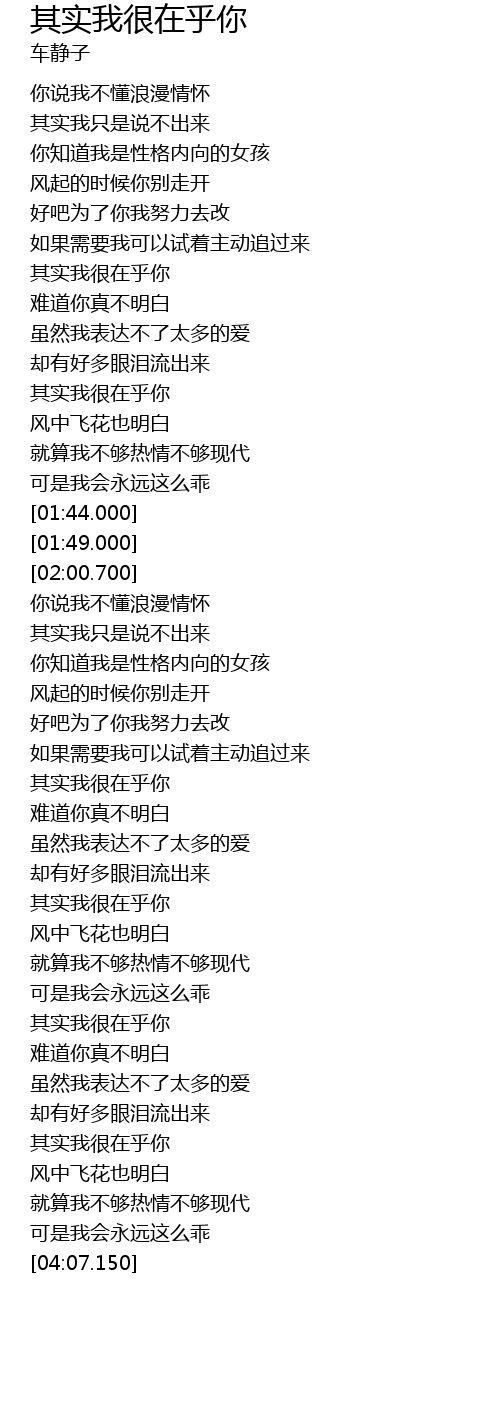 其实我很在乎你
车静子

你说我不懂浪漫情怀
其实我只是说不出来
你知道我是性格内向的女孩
风起的时候你别走开
好吧为了你我努力去改
如果需要我可以试着主动追过来
其实我很在乎你
难道你真不明白
虽然我表达不了太多的爱
却有好多眼泪流出来
其实我很在乎你
风中飞花也明白
就算我不够热情不够现代
可是我会永远这么乖
[01:44.000]
[01:49.000]
[02:00.700]
你说我不懂浪漫情怀
其实我只是说不出来
你知道我是性格内向的女孩
风起的时候你别走开
好吧为了你我努力去改
如果需要我可以试着主动追过来
其实我很在乎你
难道你真不明白
虽然我表达不了太多的爱
却有好多眼泪流出来
其实我很在乎你
风中飞花也明白
就算我不够热情不够现代
可是我会永远这么乖
其实我很在乎你
难道你真不明白
虽然我表达不了太多的爱
却有好多眼泪流出来
其实我很在乎你
风中飞花也明白
就算我不够热情不够现代
可是我会永远这么乖
[04:07.150]